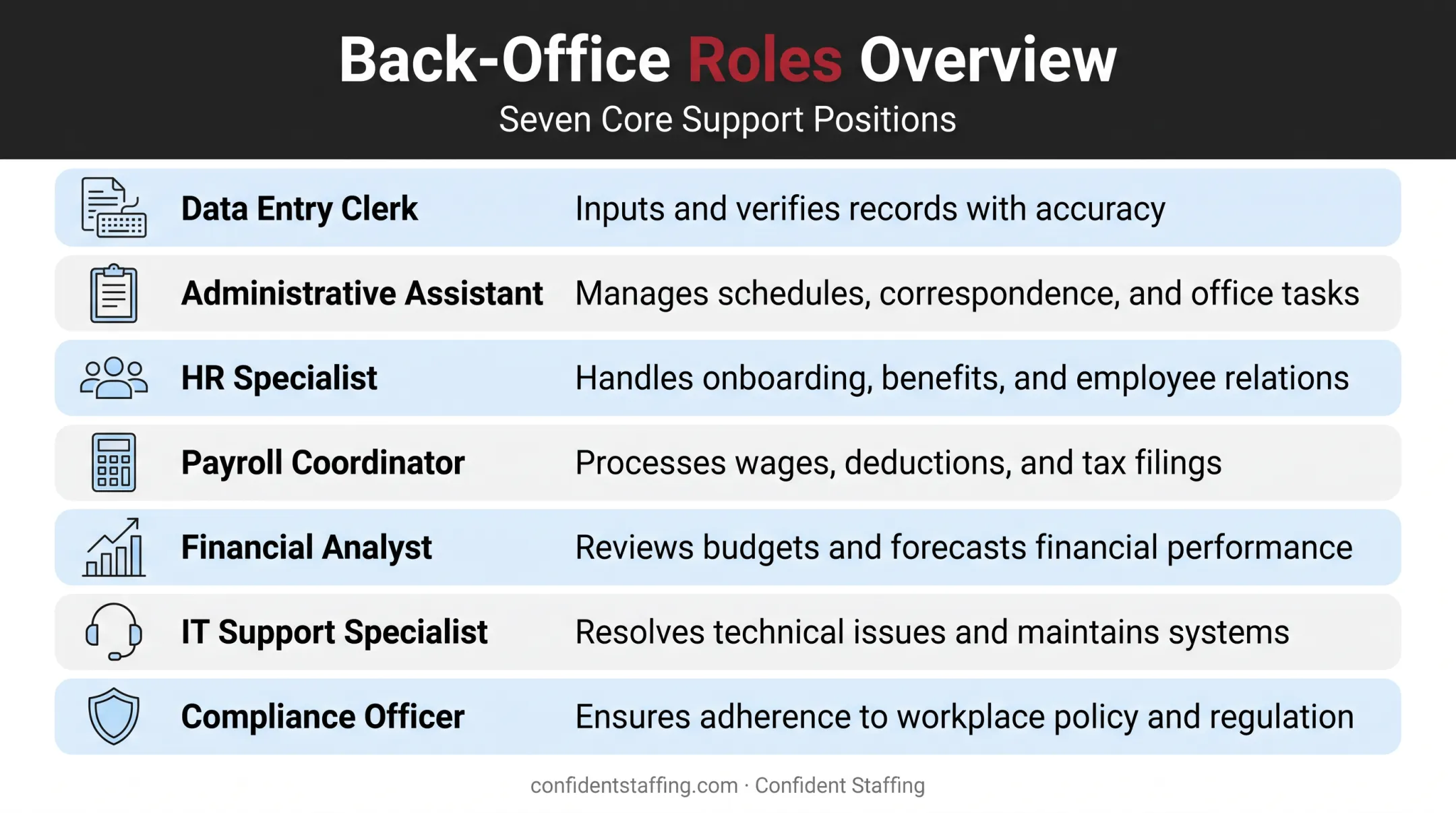 Back-Office Roles Overview

Seven Core Support Positions

| | |
|---|---|
| Data Entry Clerk | Inputs and verifies records with accuracy |
| Administrative Assistant | Manages schedules, correspondence, and office tasks |
| HR Specialist | Handles onboarding, benefits, and employee relations |
| Payroll Coordinator | Processes wages, deductions, and tax filings |
| Financial Analyst | Reviews budgets and forecasts financial performance |
| IT Support Specialist | Resolves technical issues and maintains systems |
| Compliance Officer | Ensures adherence to workplace policy and regulation |

confidentstaffing.com · Confident Staffing